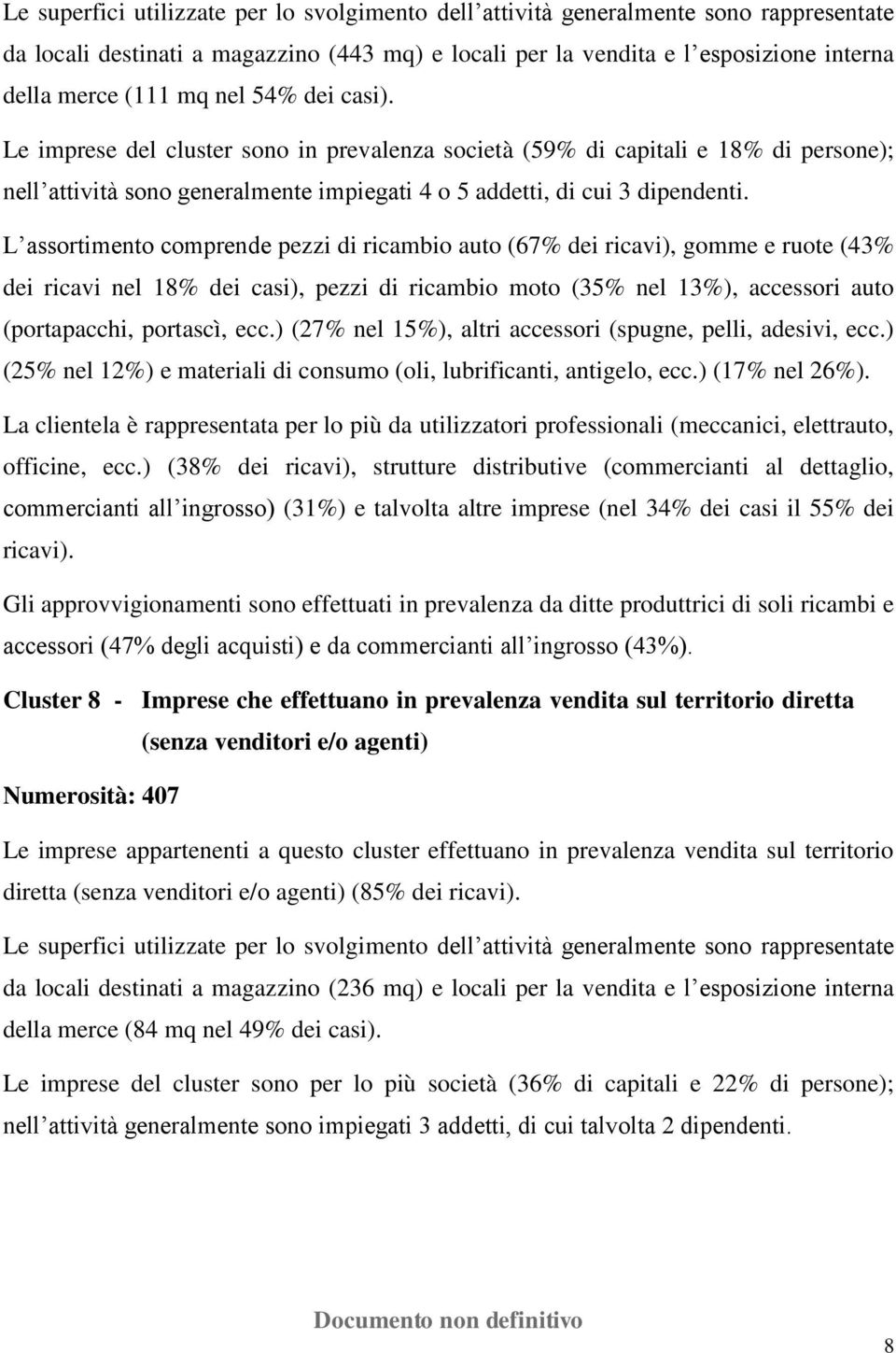 Le superfici utilizzate per lo svolgimento dell attività generalmente sono rappresentate da locali destinati a magazzino (443 mq) e locali per la vendita e l esposizione interna della merce (111 mq nel 54% dei casi).

Le imprese del cluster sono in prevalenza società (59% di capitali e 18% di persone); nell attività sono generalmente impiegati 4 o 5 addetti, di cui 3 dipendenti.

L assortimento comprende pezzi di ricambio auto (67% dei ricavi), gomme e ruote (43% dei ricavi nel 18% dei casi), pezzi di ricambio moto (35% nel 13%), accessori auto (portapacchi, portascì, ecc.) (27% nel 15%), altri accessori (spugne, pelli, adesivi, ecc.) (25% nel 12%) e materiali di consumo (oli, lubrificanti, antigelo, ecc.) (17% nel 26%).

La clientela è rappresentata per lo più da utilizzatori professionali (meccanici, elettrauto, officine, ecc.) (38% dei ricavi), strutture distributive (commercianti al dettaglio, commercianti all ingrosso) (31%) e talvolta altre imprese (nel 34% dei casi il 55% dei ricavi).

Gli approvvigionamenti sono effettuati in prevalenza da ditte produttrici di soli ricambi e accessori (47% degli acquisti) e da commercianti all ingrosso (43%).

Cluster 8 - Imprese che effettuano in prevalenza vendita sul territorio diretta (senza venditori e/o agenti)

Numerosità: 407

Le imprese appartenenti a questo cluster effettuano in prevalenza vendita sul territorio diretta (senza venditori e/o agenti) (85% dei ricavi).

Le superfici utilizzate per lo svolgimento dell attività generalmente sono rappresentate da locali destinati a magazzino (236 mq) e locali per la vendita e l esposizione interna della merce (84 mq nel 49% dei casi).

Le imprese del cluster sono per lo più società (36% di capitali e 22% di persone); nell attività generalmente sono impiegati 3 addetti, di cui talvolta 2 dipendenti.

Documento non definitivo

8